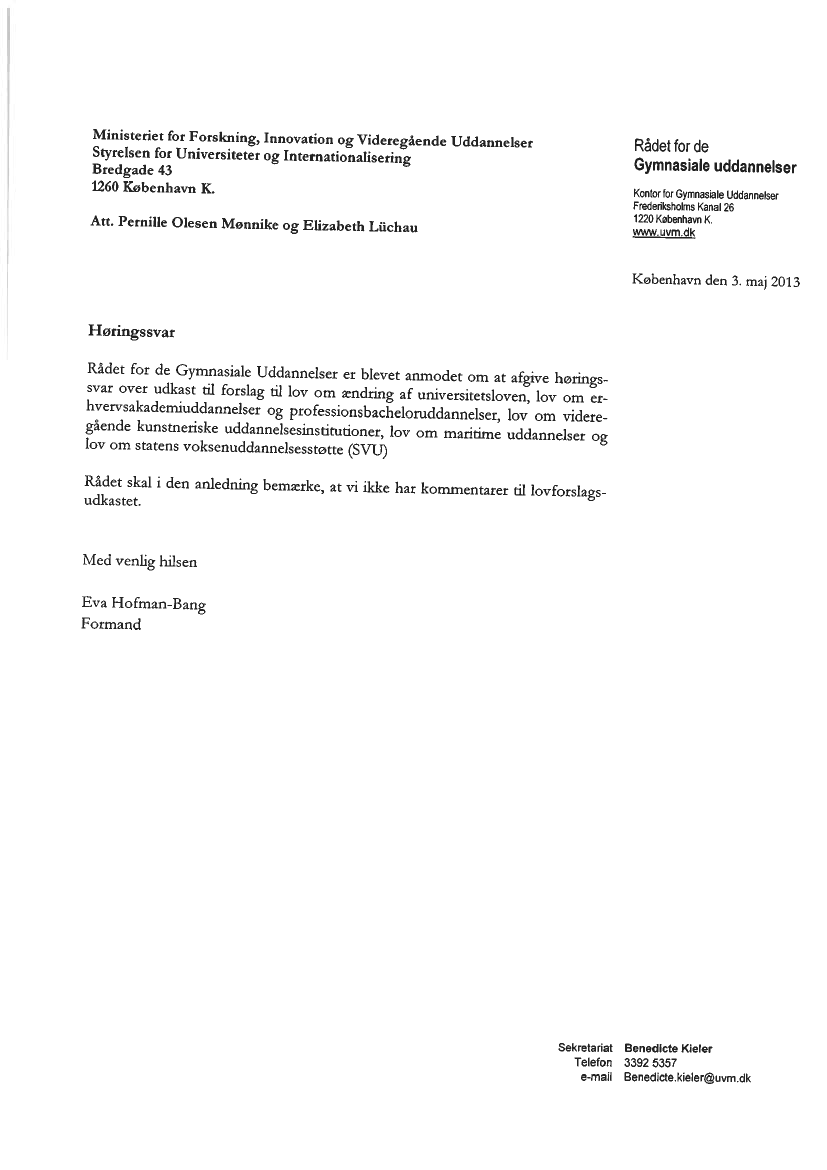 Ministeriet for Forskning, Innovation og Videregående Uddannelser
Styrelsen for Universiteter og Internationalisering
Bredgade 43
1260 København K.

Att. Pernille Olesen Mønnike og Elizabeth Lüchau

Rådet for de
Gymnasiale uddannelser

Kontor for Gymnasiale Uddannelser
Frederiksholms Kanal 26
1220 København K.
www.uvm.dk

København den 3. maj 2013

Høringssvar

Rådet for de Gymnasiale Uddannelser er blevet anmodet om at afgive høringssvar over udkast til forslag til lov om ændring af universitetsloven, lov om erhvervsakademiuddannelser og professionsbacheloruddannelser, lov om videregående kunstneriske uddannelsesinstitutioner, lov om maritime uddannelser og lov om statens voksenuddannelsesstøtte (SVU)

Rådet skal i den anledning bemærke, at vi ikke har kommentarer til lovforslagsudkastet.

Med venlig hilsen

Eva Hofman-Bang
Formand

Sekretariat Benedicte Kieler
Telefon 3392 5357
e-mail Benedicte.kieler@uvm.dk